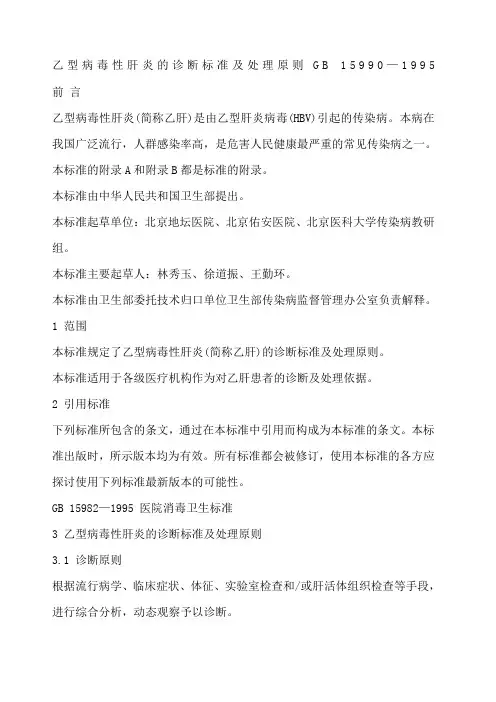 乙型病毒性肝炎的诊断标准及处理原则 GB 15990—1995

前 言

乙型病毒性肝炎(简称乙肝)是由乙型肝炎病毒(HBV)引起的传染病。本病在我国广泛流行，人群感染率高，是危害人民健康最严重的常见传染病之一。

本标准的附录A和附录B都是标准的附录。

本标准由中华人民共和国卫生部提出。

本标准起草单位：北京地坛医院、北京佑安医院、北京医科大学传染病教研组。

本标准主要起草人：林秀玉、徐道振、王勤环。

本标准由卫生部委托技术归口单位卫生部传染病监督管理办公室负责解释。

1 范围

本标准规定了乙型病毒性肝炎(简称乙肝)的诊断标准及处理原则。

本标准适用于各级医疗机构作为对乙肝患者的诊断及处理依据。

2 引用标准

下列标准所包含的条文，通过在本标准中引用而构成为本标准的条文。本标准出版时，所示版本均为有效。所有标准都会被修订，使用本标准的各方应探讨使用下列标准最新版本的可能性。

GB 15982—1995 医院消毒卫生标准

3 乙型病毒性肝炎的诊断标准及处理原则

3.1 诊断原则

根据流行病学、临床症状、体征、实验室检查和/或肝活体组织检查等手段，进行综合分析，动态观察予以诊断。